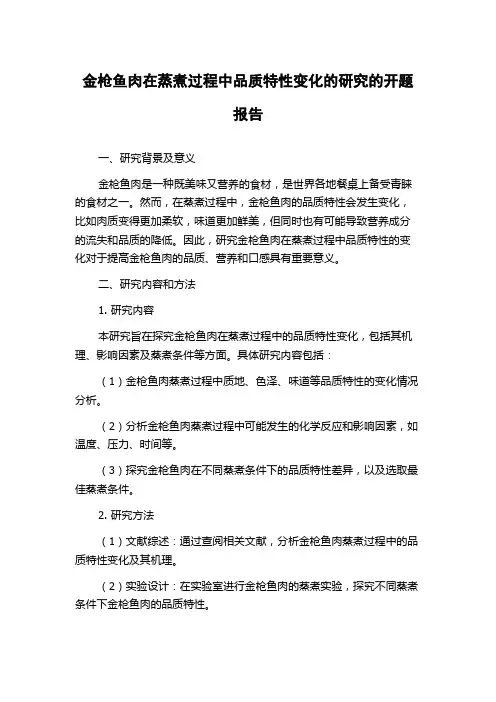 金枪鱼肉在蒸煮过程中品质特性变化的研究的开题报告

一、研究背景及意义

金枪鱼肉是一种既美味又营养的食材，是世界各地餐桌上备受青睐的食材之一。然而，在蒸煮过程中，金枪鱼肉的品质特性会发生变化，比如肉质变得更加柔软，味道更加鲜美，但同时也有可能导致营养成分的流失和品质的降低。因此，研究金枪鱼肉在蒸煮过程中品质特性的变化对于提高金枪鱼肉的品质、营养和口感具有重要意义。

二、研究内容和方法

1. 研究内容

本研究旨在探究金枪鱼肉在蒸煮过程中的品质特性变化，包括其机理、影响因素及蒸煮条件等方面。具体研究内容包括：

（1）金枪鱼肉蒸煮过程中质地、色泽、味道等品质特性的变化情况分析。

（2）分析金枪鱼肉蒸煮过程中可能发生的化学反应和影响因素，如温度、压力、时间等。

（3）探究金枪鱼肉在不同蒸煮条件下的品质特性差异，以及选取最佳蒸煮条件。

2. 研究方法

（1）文献综述：通过查阅相关文献，分析金枪鱼肉蒸煮过程中的品质特性变化及其机理。

（2）实验设计：在实验室进行金枪鱼肉的蒸煮实验，探究不同蒸煮条件下金枪鱼肉的品质特性。